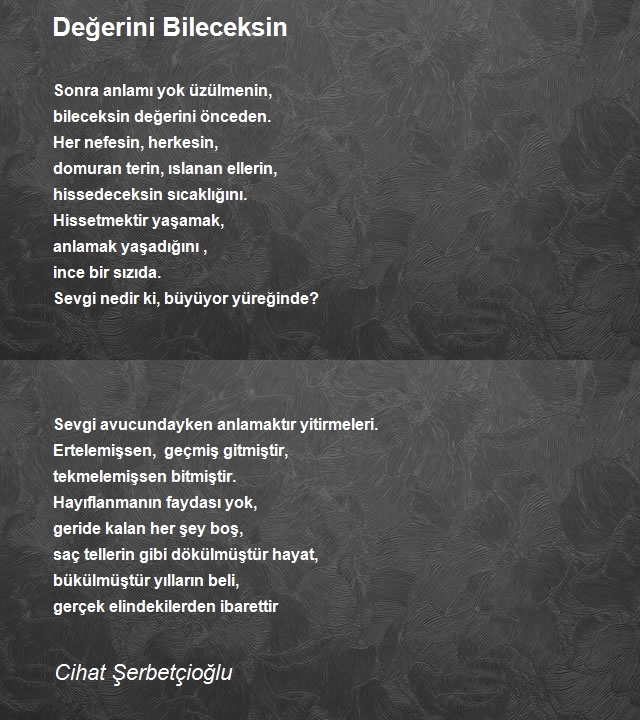 Değerini Bileceksin

Sonra anlamı yok üzülmenin,
bileceksin değerini önceden.
Her nefesin, herkesin,
domuran terin, ıslanan ellerin,
hissedeceksin sıcaklığını.
Hissetmektir yaşamak,
anlamak yaşadığını ,
ince bir sızıda.
Sevgi nedir ki, büyüyor yüreğinde?

Sevgi avucundayken anlamaktır yitirmeleri.
Ertelemişsen, geçmiş gitmiştir,
tekmelemişsen bitmiştir.
Hayıflanmanın faydası yok,
geride kalan her şey boş,
saç tellerin gibi dökülmüştür hayat,
bükülmüştür yılların beli,
gerçek elindekilerden ibarettir

Cihat Şerbetçioğlu